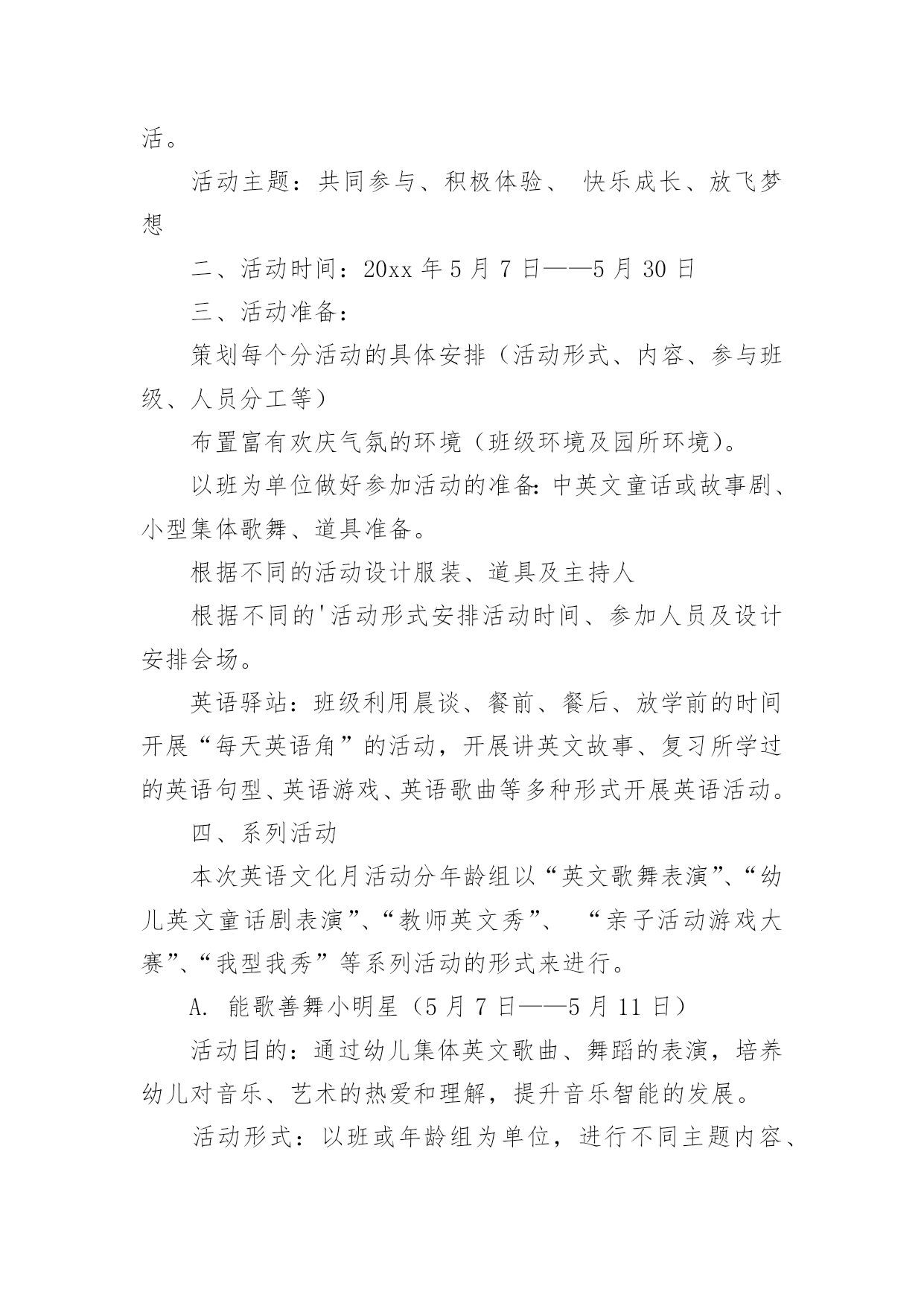 活。

活动主题：共同参与、积极体验、 快乐成长、放飞梦想

二、活动时间：20xx 年 5 月 7 日——5 月 30 日

三、活动准备：

策划每个分活动的具体安排（活动形式、内容、参与班级、人员分工等）

布置富有欢庆气氛的环境（班级环境及园所环境）。

以班为单位做好参加活动的准备：中英文童话或故事剧、小型集体歌舞、道具准备。

根据不同的活动设计服装、道具及主持人

根据不同的'活动形式安排活动时间、参加人员及设计安排会场。

英语驿站：班级利用晨谈、餐前、餐后、放学前的时间开展“每天英语角”的活动，开展讲英文故事、复习所学过的英语句型、英语游戏、英语歌曲等多种形式开展英语活动。

四、系列活动

本次英语文化月活动分年龄组以“英文歌舞表演”、“幼儿英文童话剧表演”、“教师英文秀”、 “亲子活动游戏大赛”、“我型我秀”等系列活动的形式来进行。

A. 能歌善舞小明星（5 月 7 日——5 月 11 日）

活动目的：通过幼儿集体英文歌曲、舞蹈的表演，培养幼儿对音乐、艺术的热爱和理解，提升音乐智能的发展。

活动形式：以班或年龄组为单位，进行不同主题内容、